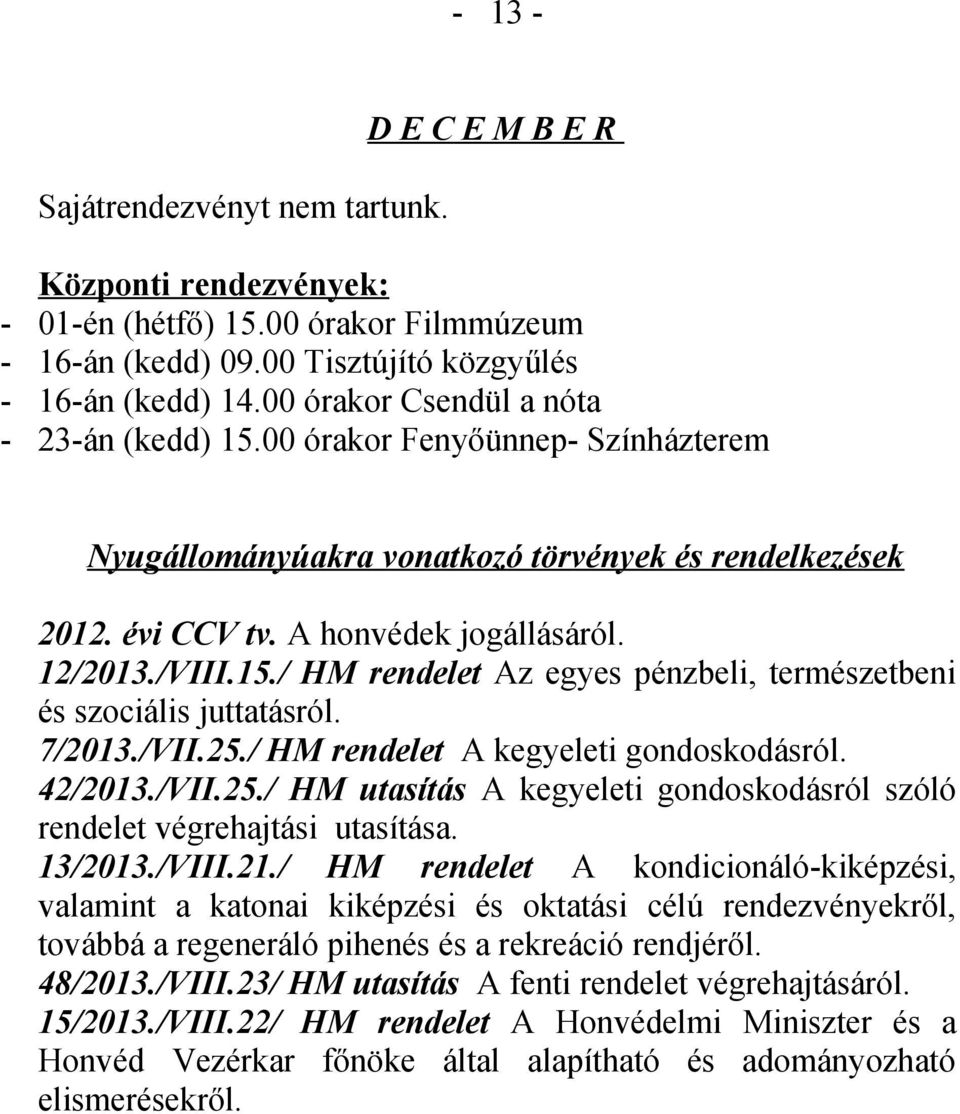 - 13 -

D E C E M B E R

Sajátrendezvényt nem tartunk.

Központi rendezvények:
- 01-én (hétfő) 15.00 órakor Filmmúzeum
- 16-án (kedd) 09.00 Tisztújító közgyűlés
- 16-án (kedd) 14.00 órakor Csendül a nóta
- 23-án (kedd) 15.00 órakor Fenyőünnep- Színházterem

Nyugállományúakra vonatkozó törvények és rendelkezések

2012. évi CCV tv. A honvédek jogállásáról.
12/2013./VIII.15./ HM rendelet Az egyes pénzbeli, természetbeni és szociális juttatásról.
7/2013./VII.25./ HM rendelet A kegyeleti gondoskodásról.
42/2013./VII.25./ HM utasítás A kegyeleti gondoskodásról szóló rendelet végrehajtási utasítása.
13/2013./VIII.21./ HM rendelet A kondicionáló-kiképzési, valamint a katonai kiképzési és oktatási célú rendezvényekről, továbbá a regeneráló pihenés és a rekreáció rendjéről.
48/2013./VIII.23/ HM utasítás A fenti rendelet végrehajtásáról.
15/2013./VIII.22/ HM rendelet A Honvédelmi Miniszter és a Honvéd Vezérkar főnöke által alapítható és adományozható elismerésekről.